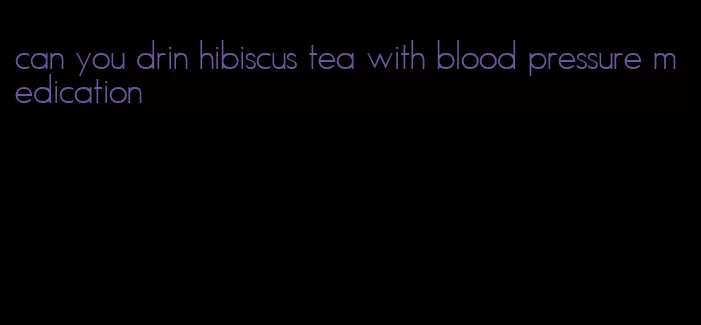 can you drin hibiscus tea with blood pressure medication